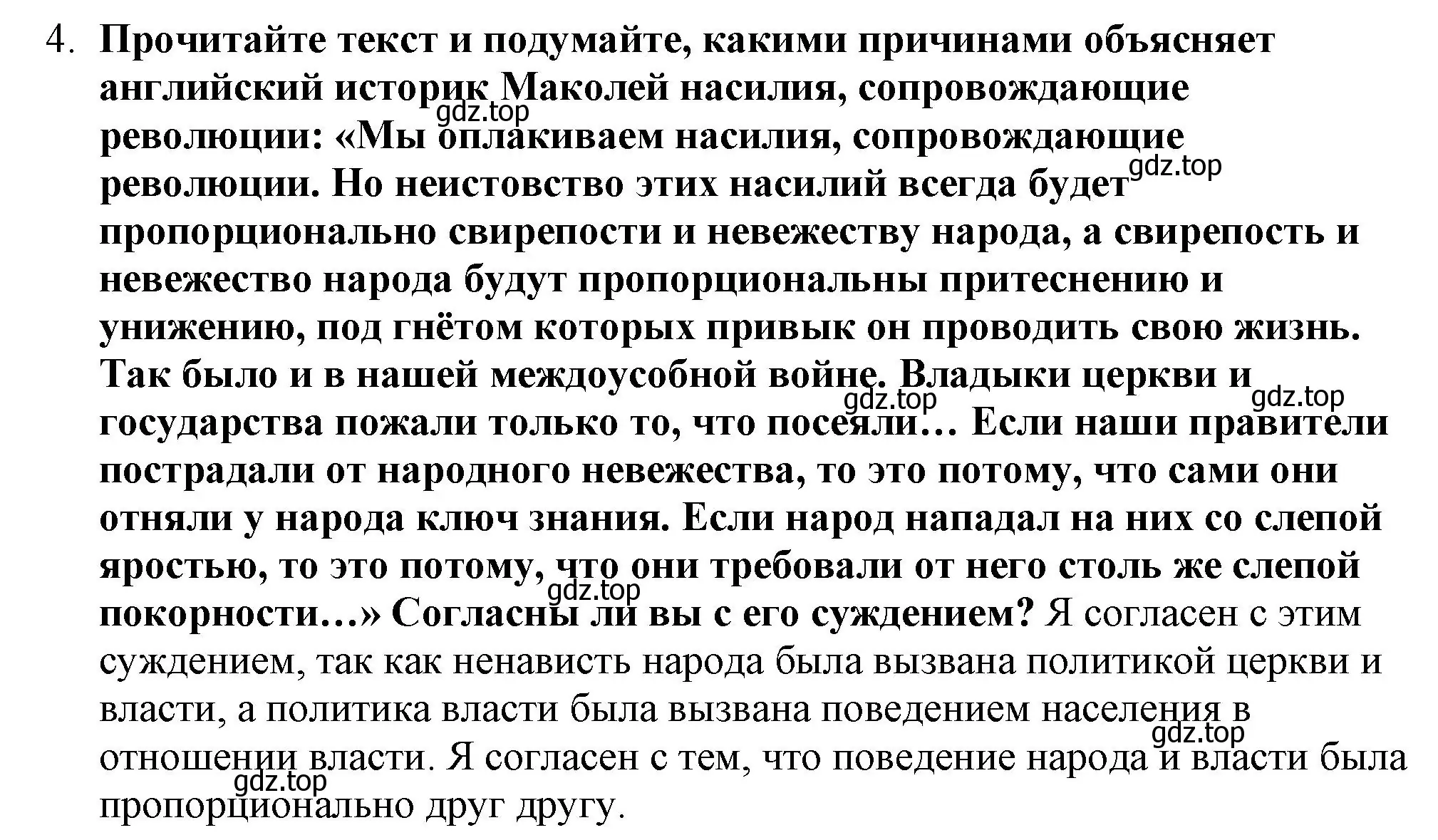 4. Прочитайте текст и подумайте, какими причинами объясняет английский историк Маколей насилия, сопровождающие революции: «Мы оплакиваем насилия, сопровождающие революции. Но неистовство этих насилий всегда будет пропорционально свирепости и невежеству народа, а свирепость и невежество народа будут пропорциональны притеснению и унижению, под гнётом которых привык он проводить свою жизнь. Так было и в нашей междоусобной войне. Владыки церкви и государства пожали только то, что посеяли… Если наши правители пострадали от народного невежества, то это потому, что сами они отняли у народа ключ знания. Если народ нападал на них со слепой яростью, то это потому, что они требовали от него столь же слепой покорности…» Согласны ли вы с его суждением? Я согласен с этим суждением, так как ненависть народа была вызвана политикой церкви и власти, а политика власти была вызвана поведением населения в отношении власти. Я согласен с тем, что поведение народа и власти была пропорционально друг другу.

gdz.top gdz.top gdz.top gdz.top gdz.top gdz.top gdz.top